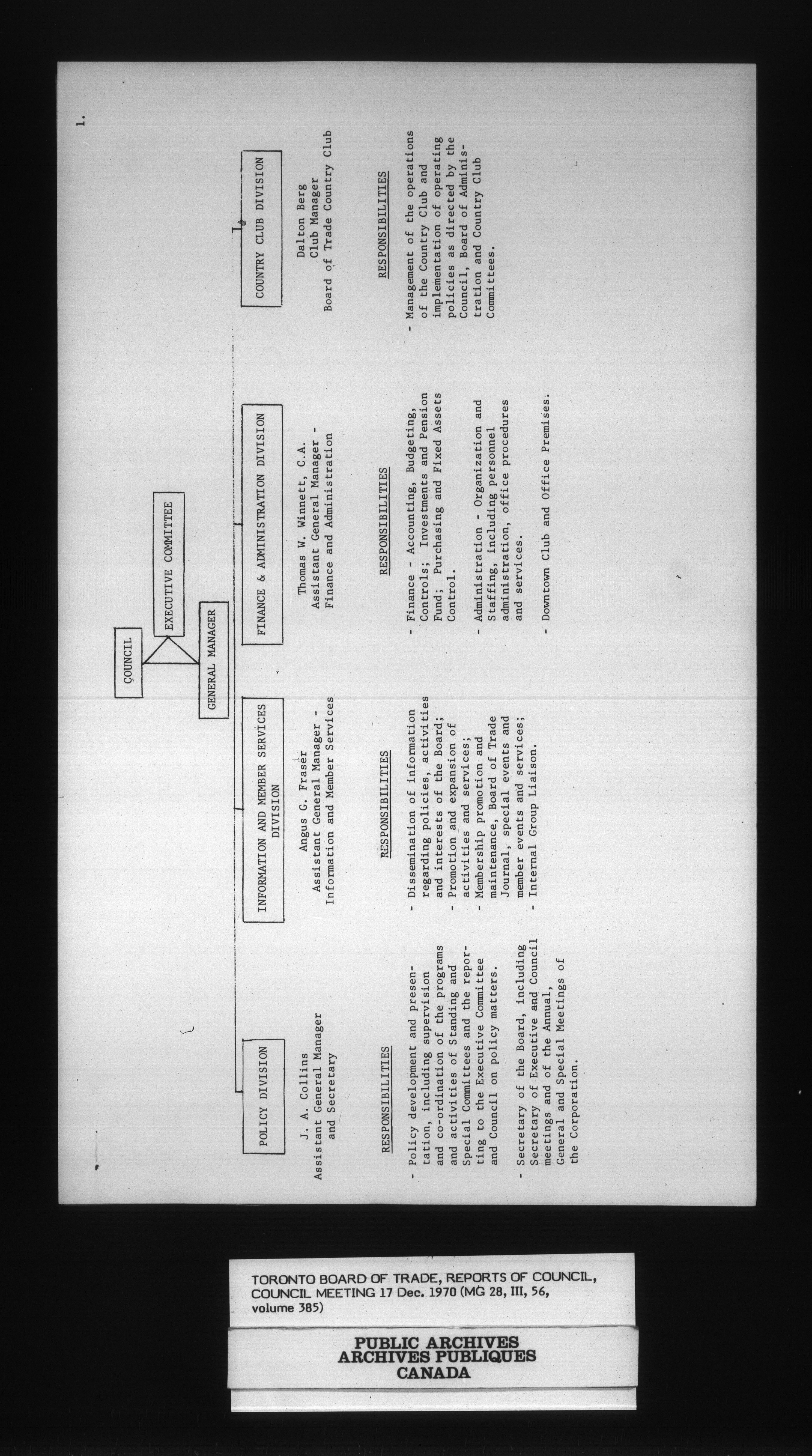 1.

COUNCIL

EXECUTIVE COMMITTEE

GENERAL MANAGER

POLICY DIVISION

J. A. Collins
Assistant General Manager and Secretary

RESPONSIBILITIES

- Policy development and presentation, including supervision and co-ordination of the programs and activities of Standing and Special Committees and the reporting to the Executive Committee and Council on policy matters.

- Secretary of the Board, including Secretary of Executive and Council meetings and of the Annual, General and Special Meetings of the Corporation.

INFORMATION AND MEMBER SERVICES DIVISION

Angus G. Fraser
Assistant General Manager - Information and Member Services

RESPONSIBILITIES

- Dissemination of information regarding policies, activities and interests of the Board;
- Promotion and expansion of activities and services;
- Membership promotion and maintenance, Board of Trade Journal, special events and member events and services;
- Internal Group Liaison.

FINANCE & ADMINISTRATION DIVISION

Thomas W. Winnett, C.A.
Assistant General Manager - Finance and Administration

RESPONSIBILITIES

- Finance - Accounting, Budgeting, Controls; Investments and Pension Fund; Purchasing and Fixed Assets Control.

- Administration - Organization and Staffing, including personnel administration, office procedures and services.

- Downtown Club and Office Premises.

COUNTRY CLUB DIVISION

Dalton Berg
Club Manager
Board of Trade Country Club

RESPONSIBILITIES

- Management of the operations of the Country Club and implementation of operating policies as directed by the Council, Board of Administration and Country Club Committees.

TORONTO BOARD OF TRADE, REPORTS OF COUNCIL, COUNCIL MEETING 17 Dec. 1970 (MG 28, III, 56, volume 385)

PUBLIC ARCHIVES
ARCHIVES PUBLIQUES
CANADA